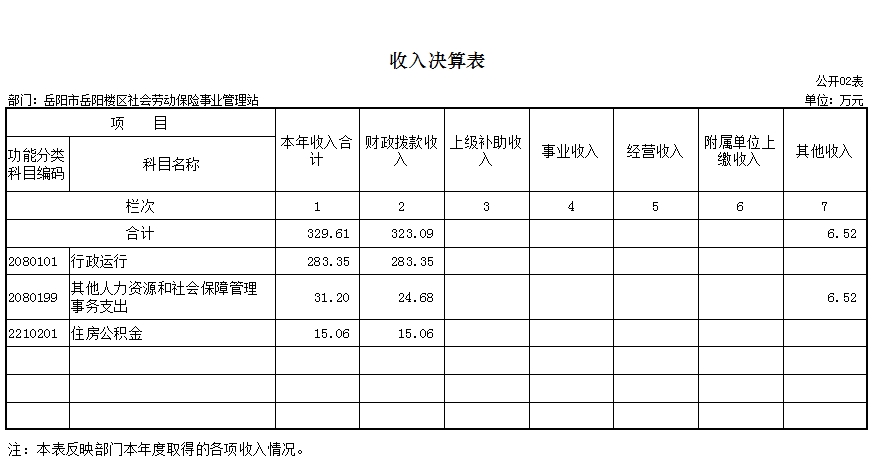 收入决算表

公开02表

部门：岳阳市岳阳楼区社会劳动保险事业管理站

单位：万元

| 项 目 | | 本年收入合计 | 财政拨款收入 | 上级补助收入 | 事业收入 | 经营收入 | 附属单位上缴收入 | 其他收入 |
|---|---|---|---|---|---|---|---|---|
| 功能分类科目编码 | 科目名称 | | | | | | | |
| 栏次 | | 1 | 2 | 3 | 4 | 5 | 6 | 7 |
| 合计 | | 329.61 | 323.09 | | | | | 6.52 |
| 2080101 | 行政运行 | 283.35 | 283.35 | | | | | |
| 2080199 | 其他人力资源和社会保障管理事务支出 | 31.20 | 24.68 | | | | | 6.52 |
| 2210201 | 住房公积金 | 15.06 | 15.06 | | | | | |
| | | | | | | | | |
| | | | | | | | | |
| | | | | | | | | |

注：本表反映部门本年度取得的各项收入情况。